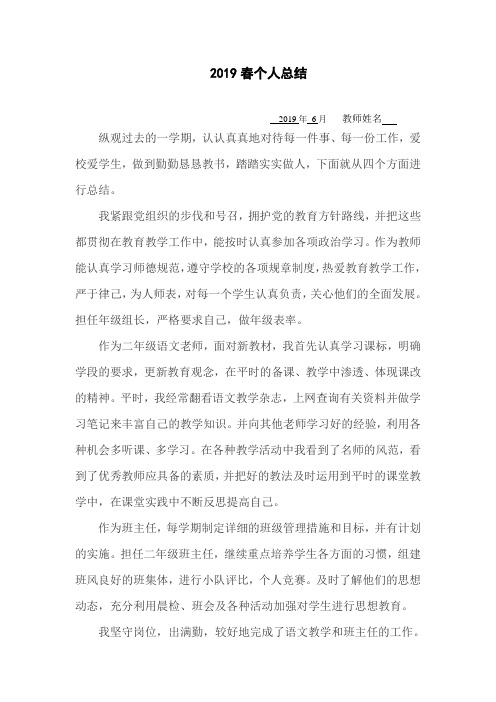 2019 春个人总结

2019 年 6 月　教师姓名

纵观过去的一学期，认认真真地对待每一件事、每一份工作，爱校爱学生，做到勤勤恳恳教书，踏踏实实做人，下面就从四个方面进行总结。

我紧跟党组织的步伐和号召，拥护党的教育方针路线，并把这些都贯彻在教育教学工作中，能按时认真参加各项政治学习。作为教师能认真学习师德规范，遵守学校的各项规章制度，热爱教育教学工作，严于律己，为人师表，对每一个学生认真负责，关心他们的全面发展。担任年级组长，严格要求自己，做年级表率。

作为二年级语文老师，面对新教材，我首先认真学习课标，明确学段的要求，更新教育观念，在平时的备课、教学中渗透、体现课改的精神。平时，我经常翻看语文教学杂志，上网查询有关资料并做学习笔记来丰富自己的教学知识。并向其他老师学习好的经验，利用各种机会多听课、多学习。在各种教学活动中我看到了名师的风范，看到了优秀教师应具备的素质，并把好的教法及时运用到平时的课堂教学中，在课堂实践中不断反思提高自己。

作为班主任，每学期制定详细的班级管理措施和目标，并有计划的实施。担任二年级班主任，继续重点培养学生各方面的习惯，组建班风良好的班集体，进行小队评比，个人竞赛。及时了解他们的思想动态，充分利用晨检、班会及各种活动加强对学生进行思想教育。

我坚守岗位，出满勤，较好地完成了语文教学和班主任的工作。